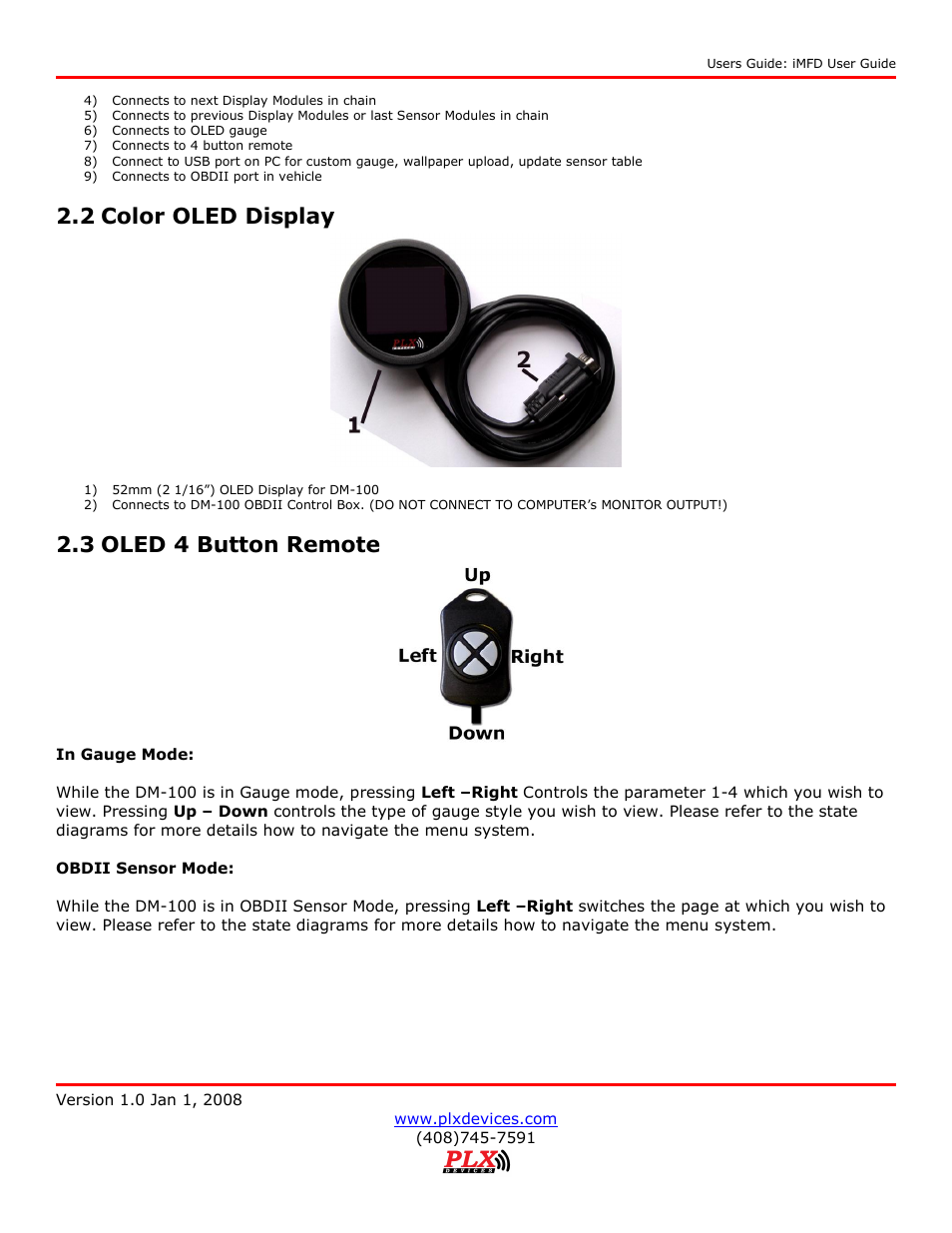 Users Guide: iMFD User Guide

4) Connects to next Display Modules in chain
5) Connects to previous Display Modules or last Sensor Modules in chain
6) Connects to OLED gauge
7) Connects to 4 button remote
8) Connect to USB port on PC for custom gauge, wallpaper upload, update sensor table
9) Connects to OBDII port in vehicle

2.2 Color OLED Display

PLX

2

1

1) 52mm (2 1/16”) OLED Display for DM-100
2) Connects to DM-100 OBDII Control Box. (DO NOT CONNECT TO COMPUTER’s MONITOR OUTPUT!)

2.3 OLED 4 Button Remote

Up

Left

Right

Down

In Gauge Mode:

While the DM-100 is in Gauge mode, pressing Left –Right Controls the parameter 1-4 which you wish to view. Pressing Up – Down controls the type of gauge style you wish to view. Please refer to the state diagrams for more details how to navigate the menu system.

OBDII Sensor Mode:

While the DM-100 is in OBDII Sensor Mode, pressing Left –Right switches the page at which you wish to view. Please refer to the state diagrams for more details how to navigate the menu system.

Version 1.0 Jan 1, 2008

www.plxdevices.com
(408)745-7591
PLX DEVICES